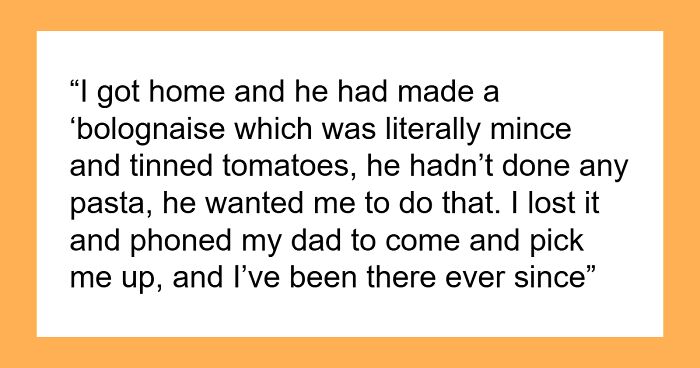 “I got home and he had made a ‘bolognaise which was literally mince and tinned tomatoes, he hadn’t done any pasta, he wanted me to do that. I lost it and phoned my dad to come and pick me up, and I’ve been there ever since”